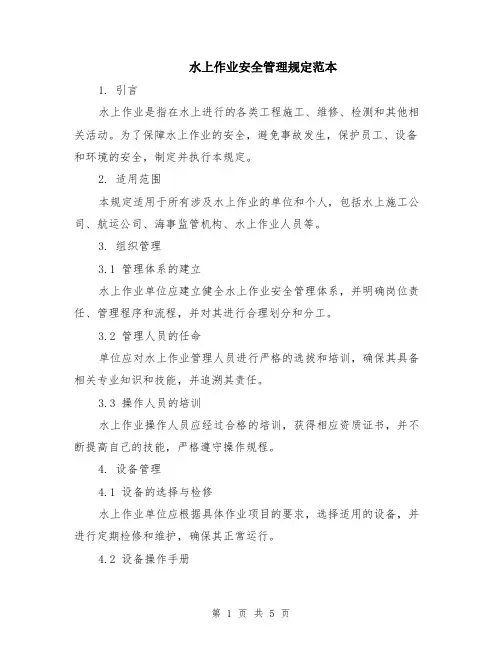 水上作业安全管理规定范本

1. 引言

水上作业是指在水上进行的各类工程施工、维修、检测和其他相关活动。为了保障水上作业的安全，避免事故发生，保护员工、设备和环境的安全，制定并执行本规定。

2. 适用范围

本规定适用于所有涉及水上作业的单位和个人，包括水上施工公司、航运公司、海事监管机构、水上作业人员等。

3. 组织管理

3.1 管理体系的建立

水上作业单位应建立健全水上作业安全管理体系，并明确岗位责任、管理程序和流程，并对其进行合理划分和分工。

3.2 管理人员的任命

单位应对水上作业管理人员进行严格的选拔和培训，确保其具备相关专业知识和技能，并追溯其责任。

3.3 操作人员的培训

水上作业操作人员应经过合格的培训，获得相应资质证书，并不断提高自己的技能，严格遵守操作规程。

4. 设备管理

4.1 设备的选择与检修

水上作业单位应根据具体作业项目的要求，选择适用的设备，并进行定期检修和维护，确保其正常运行。

4.2 设备操作手册

第 1 页 共 5 页